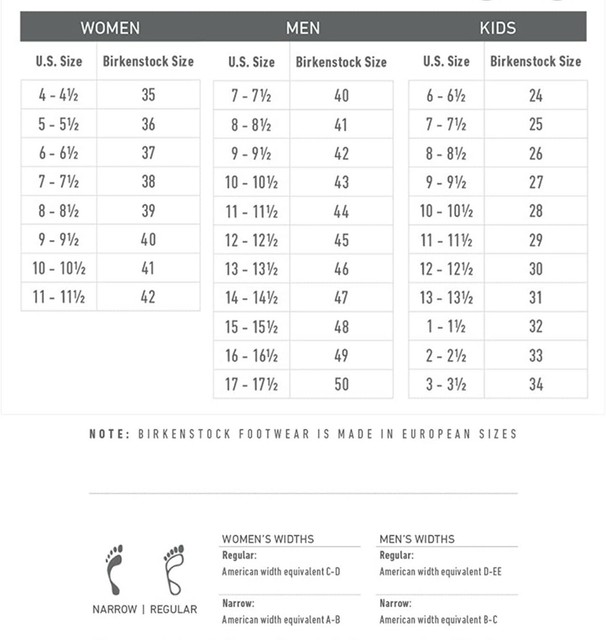 WOMEN

| U.S. Size | Birkenstock Size |
|---|---|
| 4 - 4½ | 35 |
| 5 - 5½ | 36 |
| 6 - 6½ | 37 |
| 7 - 7½ | 38 |
| 8 - 8½ | 39 |
| 9 - 9½ | 40 |
| 10 - 10½ | 41 |
| 11 - 11½ | 42 |

MEN

| U.S. Size | Birkenstock Size |
|---|---|
| 7 - 7½ | 40 |
| 8 - 8½ | 41 |
| 9 - 9½ | 42 |
| 10 - 10½ | 43 |
| 11 - 11½ | 44 |
| 12 - 12½ | 45 |
| 13 - 13½ | 46 |
| 14 - 14½ | 47 |
| 15 - 15½ | 48 |
| 16 - 16½ | 49 |
| 17 - 17½ | 50 |

KIDS

| U.S. Size | Birkenstock Size |
|---|---|
| 6 - 6½ | 24 |
| 7 - 7½ | 25 |
| 8 - 8½ | 26 |
| 9 - 9½ | 27 |
| 10 - 10½ | 28 |
| 11 - 11½ | 29 |
| 12 - 12½ | 30 |
| 13 - 13½ | 31 |
| 1 - 1½ | 32 |
| 2 - 2½ | 33 |
| 3 - 3½ | 34 |

NOTE: BIRKENSTOCK FOOTWEAR IS MADE IN EUROPEAN SIZES

NARROW | REGULAR

WOMEN'S WIDTHS
Regular:
American width equivalent C-D
Narrow:
American width equivalent A-B

MEN'S WIDTHS
Regular:
American width equivalent D-EE
Narrow:
American width equivalent B-C